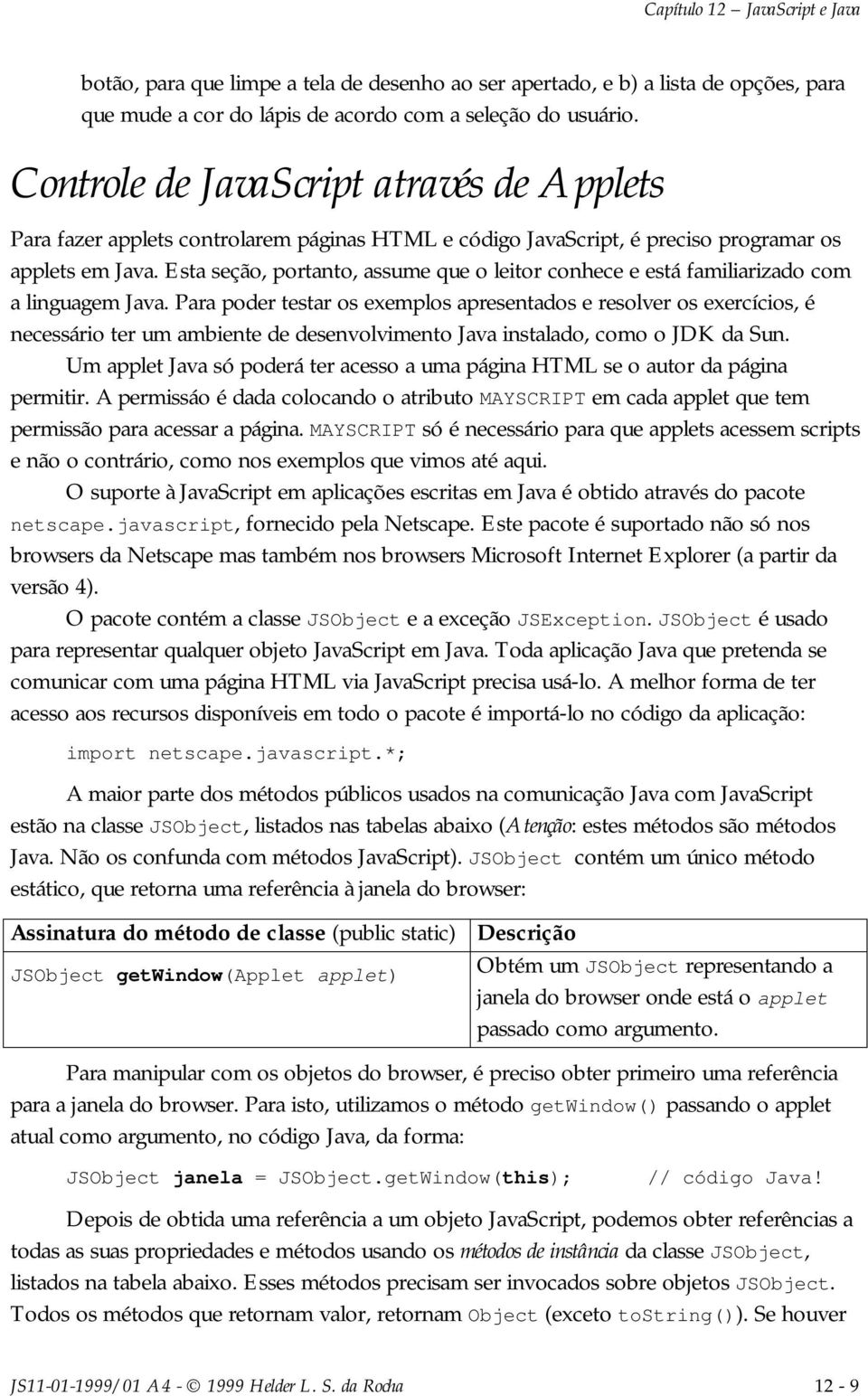 Capítulo 12 – JavaScript e Java

botão, para que limpe a tela de desenho ao ser apertado, e b) a lista de opções, para que mude a cor do lápis de acordo com a seleção do usuário.

Controle de JavaScript através de Applets

Para fazer applets controlarem páginas HTML e código JavaScript, é preciso programar os applets em Java. Esta seção, portanto, assume que o leitor conhece e está familiarizado com a linguagem Java. Para poder testar os exemplos apresentados e resolver os exercícios, é necessário ter um ambiente de desenvolvimento Java instalado, como o JDK da Sun.

Um applet Java só poderá ter acesso a uma página HTML se o autor da página permitir. A permissão é dada colocando o atributo MAYSCRIPT em cada applet que tem permissão para acessar a página. MAYSCRIPT só é necessário para que applets acessem scripts e não o contrário, como nos exemplos que vimos até aqui.

O suporte à JavaScript em aplicações escritas em Java é obtido através do pacote netscape.javascript, fornecido pela Netscape. Este pacote é suportado não só nos browsers da Netscape mas também nos browsers Microsoft Internet Explorer (a partir da versão 4).

O pacote contém a classe JSObject e a exceção JSException. JSObject é usado para representar qualquer objeto JavaScript em Java. Toda aplicação Java que pretenda se comunicar com uma página HTML via JavaScript precisa usá-lo. A melhor forma de ter acesso aos recursos disponíveis em todo o pacote é importá-lo no código da aplicação:

import netscape.javascript.*;

A maior parte dos métodos públicos usados na comunicação Java com JavaScript estão na classe JSObject, listados nas tabelas abaixo (Atenção: estes métodos são métodos Java. Não os confunda com métodos JavaScript). JSObject contém um único método estático, que retorna uma referência à janela do browser:

| Assinatura do método de classe (public static) | Descrição |
|---|---|
| JSObject getWindow(Applet applet) | Obtém um JSObject representando a janela do browser onde está o applet passado como argumento. |

Para manipular com os objetos do browser, é preciso obter primeiro uma referência para a janela do browser. Para isto, utilizamos o método getWindow() passando o applet atual como argumento, no código Java, da forma:

JSObject janela = JSObject.getWindow(this); // código Java!

Depois de obtida uma referência a um objeto JavaScript, podemos obter referências a todas as suas propriedades e métodos usando os métodos de instância da classe JSObject, listados na tabela abaixo. Esses métodos precisam ser invocados sobre objetos JSObject. Todos os métodos que retornam valor, retornam Object (exceto toString()). Se houver

JS11-01-1999/01 A4 - © 1999 Helder L. S. da Rocha 12 - 9